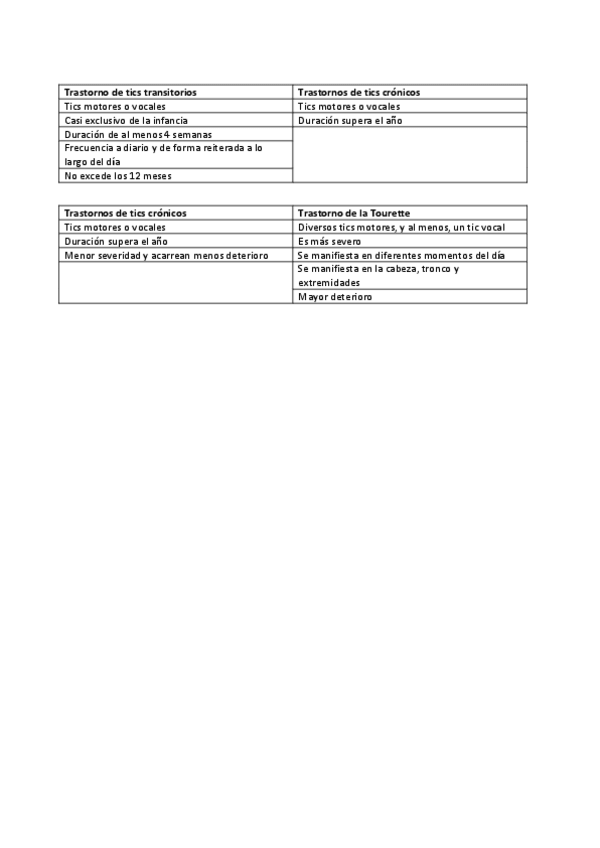 | Trastorno de tics transitorios | Trastornos de tics crónicos |
|---|---|
| Tics motores o vocales | Tics motores o vocales |
| Casi exclusivo de la infancia | Duración supera el año |
| Duración de al menos 4 semanas | |
| Frecuencia a diario y de forma reiterada a lo largo del día | |
| No excede los 12 meses | |

| Trastornos de tics crónicos | Trastorno de la Tourette |
|---|---|
| Tics motores o vocales | Diversos tics motores, y al menos, un tic vocal |
| Duración supera el año | Es más severo |
| Menor severidad y acarrean menos deterioro | Se manifiesta en diferentes momentos del día |
| | Se manifiesta en la cabeza, tronco y extremidades |
| | Mayor deterioro |